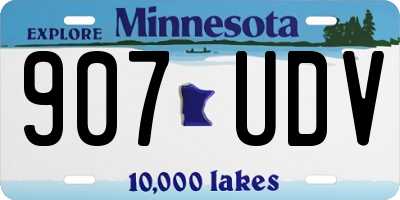 EXPLORE Minnesota

907 UDV

10,000 lakes